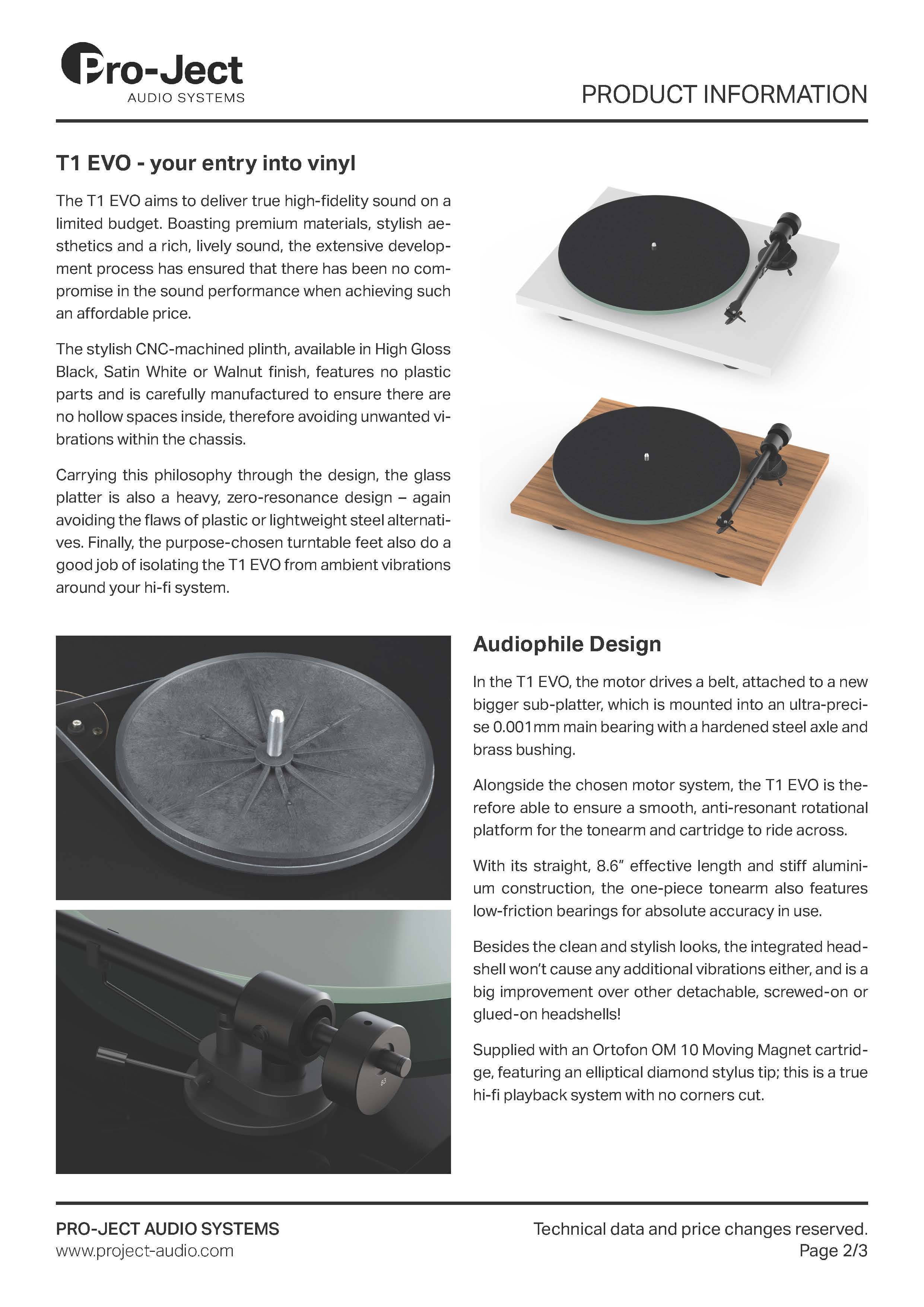 Pro-Ject
AUDIO SYSTEMS

PRODUCT INFORMATION

T1 EVO - your entry into vinyl

The T1 EVO aims to deliver true high-fidelity sound on a limited budget. Boasting premium materials, stylish aesthetics and a rich, lively sound, the extensive development process has ensured that there has been no compromise in the sound performance when achieving such an affordable price.

The stylish CNC-machined plinth, available in High Gloss Black, Satin White or Walnut finish, features no plastic parts and is carefully manufactured to ensure there are no hollow spaces inside, therefore avoiding unwanted vibrations within the chassis.

Carrying this philosophy through the design, the glass platter is also a heavy, zero-resonance design – again avoiding the flaws of plastic or lightweight steel alternatives. Finally, the purpose-chosen turntable feet also do a good job of isolating the T1 EVO from ambient vibrations around your hi-fi system.

Audiophile Design

In the T1 EVO, the motor drives a belt, attached to a new bigger sub-platter, which is mounted into an ultra-precise 0.001mm main bearing with a hardened steel axle and brass bushing.

Alongside the chosen motor system, the T1 EVO is therefore able to ensure a smooth, anti-resonant rotational platform for the tonearm and cartridge to ride across.

With its straight, 8.6" effective length and stiff aluminium construction, the one-piece tonearm also features low-friction bearings for absolute accuracy in use.

Besides the clean and stylish looks, the integrated headshell won't cause any additional vibrations either, and is a big improvement over other detachable, screwed-on or glued-on headshells!

Supplied with an Ortofon OM 10 Moving Magnet cartridge, featuring an elliptical diamond stylus tip; this is a true hi-fi playback system with no corners cut.

PRO-JECT AUDIO SYSTEMS
www.project-audio.com

Technical data and price changes reserved.
Page 2/3